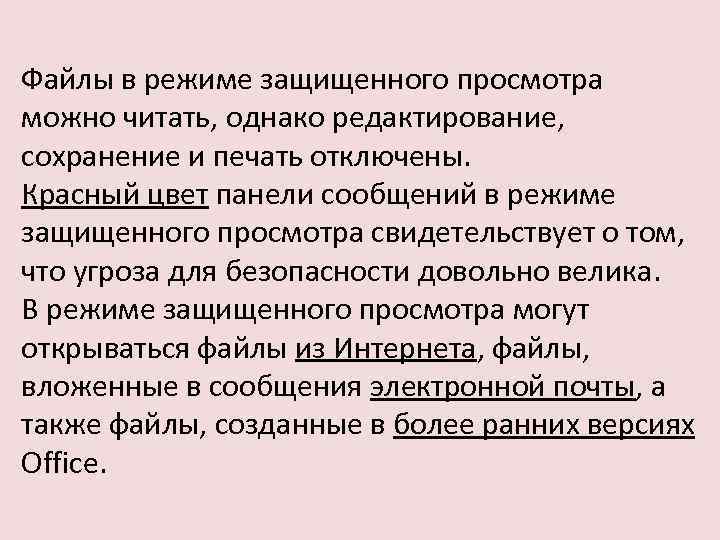 Файлы в режиме защищенного просмотра можно читать, однако редактирование, сохранение и печать отключены.
Красный цвет панели сообщений в режиме защищенного просмотра свидетельствует о том, что угроза для безопасности довольно велика.
В режиме защищенного просмотра могут открываться файлы из Интернета, файлы, вложенные в сообщения электронной почты, а также файлы, созданные в более ранних версиях Office.